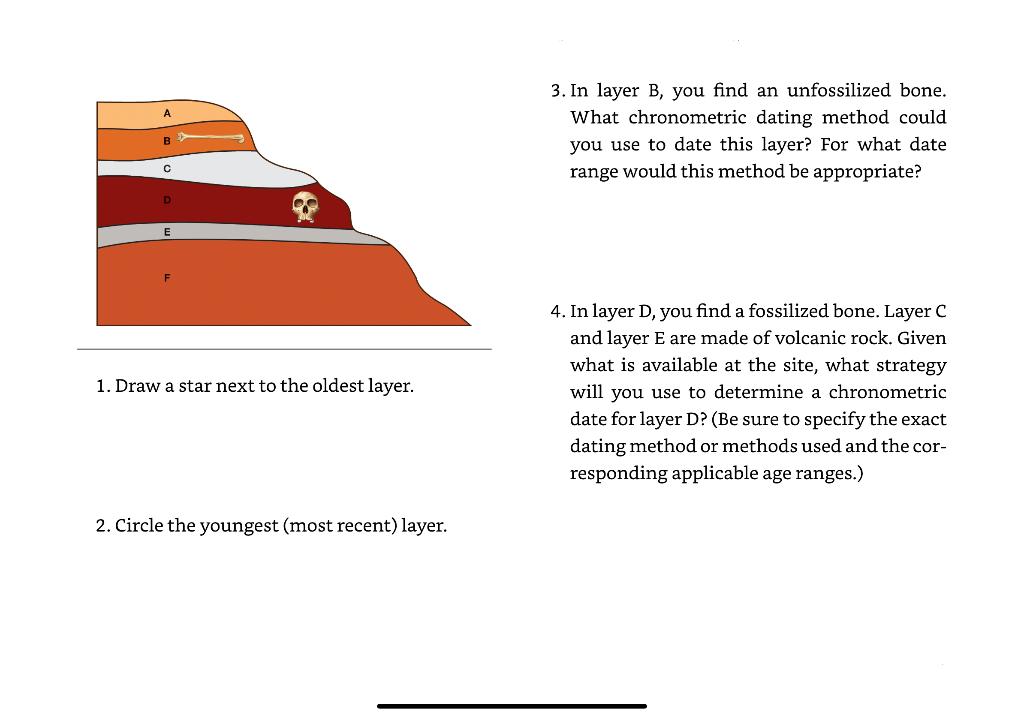 A
B
C
D
E
F

1. Draw a star next to the oldest layer.

2. Circle the youngest (most recent) layer.

3. In layer B, you find an unfossilized bone. What chronometric dating method could you use to date this layer? For what date range would this method be appropriate?

4. In layer D, you find a fossilized bone. Layer C and layer E are made of volcanic rock. Given what is available at the site, what strategy will you use to determine a chronometric date for layer D? (Be sure to specify the exact dating method or methods used and the corresponding applicable age ranges.)